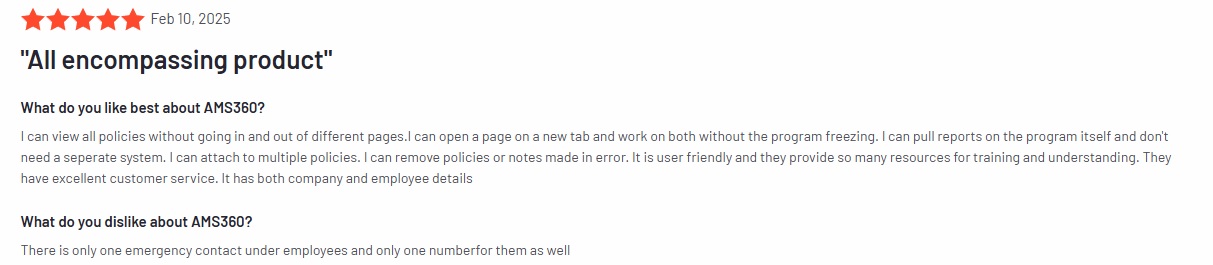 Feb 10, 2025

"All encompassing product"

What do you like best about AMS360?

I can view all policies without going in and out of different pages.I can open a page on a new tab and work on both without the program freezing. I can pull reports on the program itself and don't need a seperate system. I can attach to multiple policies. I can remove policies or notes made in error. It is user friendly and they provide so many resources for training and understanding. They have excellent customer service. It has both company and employee details

What do you dislike about AMS360?

There is only one emergency contact under employees and only one numberfor them as well